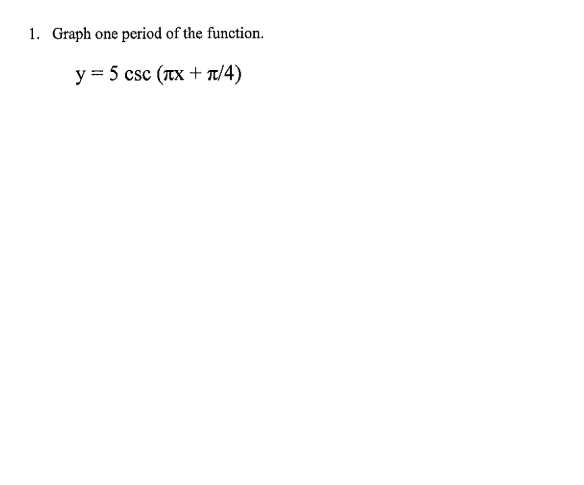 1. Graph one period of the function.

$y = 5 \csc (\pi x + \pi/4)$